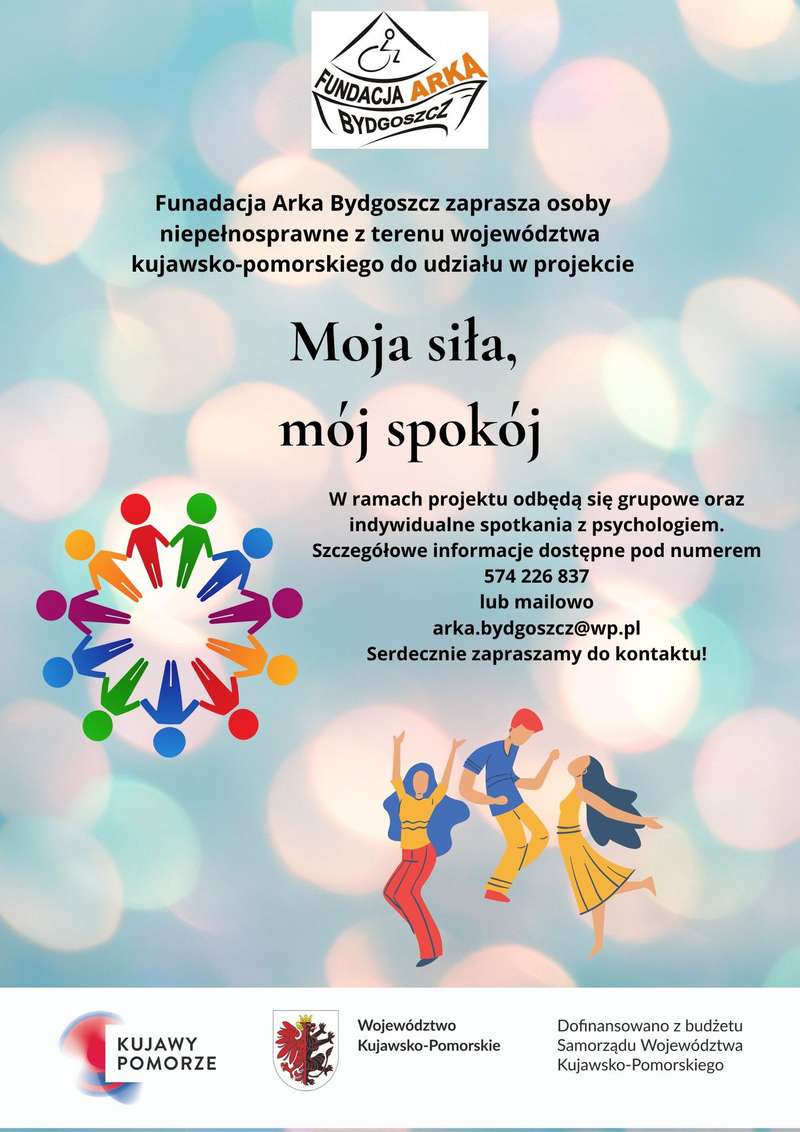 FUNDACJA ARKA
BYDGOSZCZ

Funadacja Arka Bydgoszcz zaprasza osoby niepełnosprawne z terenu województwa kujawsko-pomorskiego do udziału w projekcie

Moja siła,
mój spokój

W ramach projektu odbędą się grupowe oraz indywidualne spotkania z psychologiem. Szczegółowe informacje dostępne pod numerem
574 226 837
lub mailowo
arka.bydgoszcz@wp.pl
Serdecznie zapraszamy do kontaktu!

KUJAWY POMORZE

Województwo Kujawsko-Pomorskie

Dofinansowano z budżetu Samorządu Województwa Kujawsko-Pomorskiego